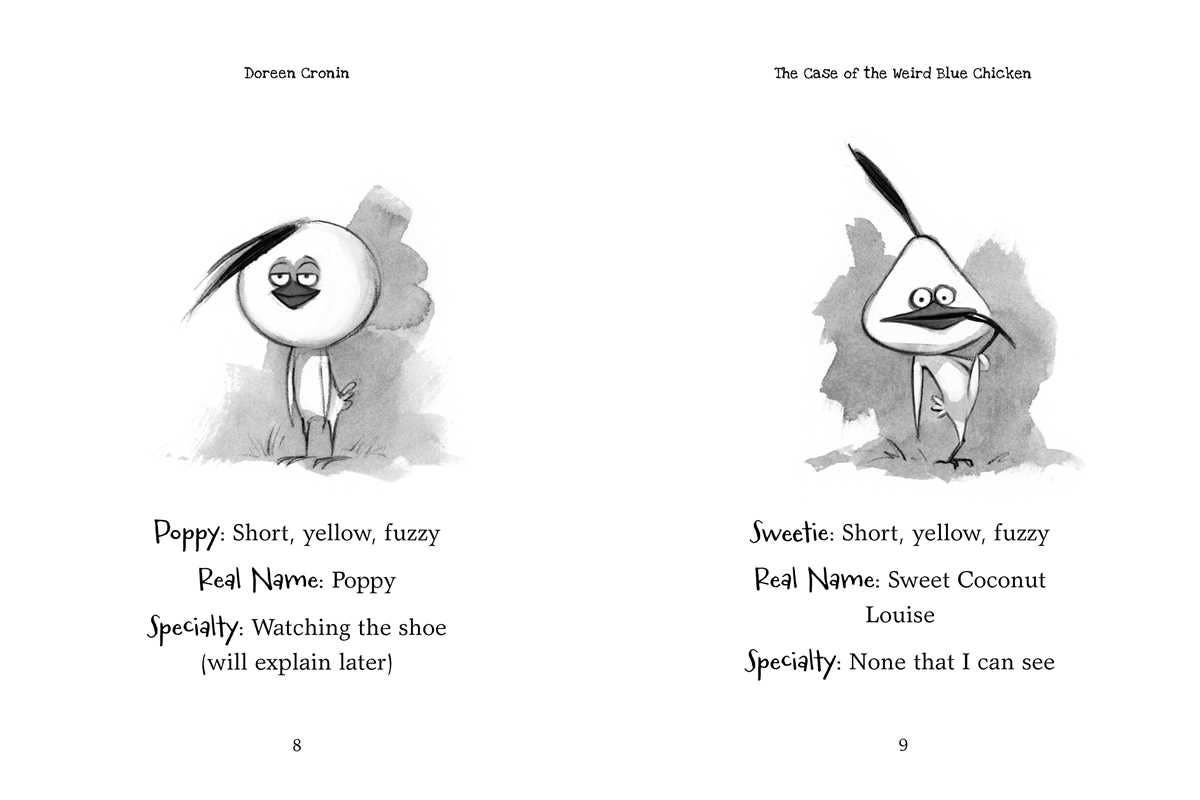 Doreen Cronin

Poppy: Short, yellow, fuzzy

Real Name: Poppy

Specialty: Watching the shoe (will explain later)

8

The Case of the Weird Blue Chicken

Sweetie: Short, yellow, fuzzy

Real Name: Sweet Coconut Louise

Specialty: None that I can see

9